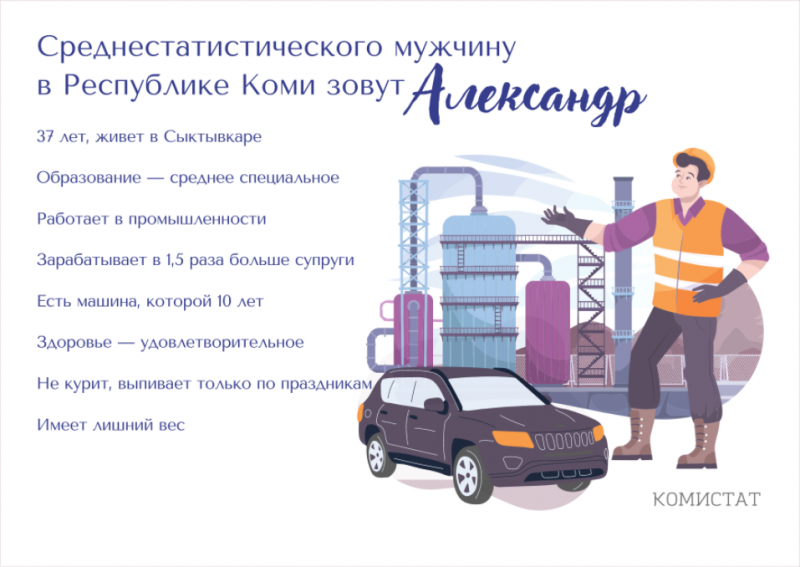 Среднестатистического мужчину в Республике Коми зовут Александр

37 лет, живет в Сыктывкаре

Образование — среднее специальное

Работает в промышленности

Зарабатывает в 1,5 раза больше супруги

Есть машина, которой 10 лет

Здоровье — удовлетворительное

Не курит, выпивает только по праздникам

Имеет лишний вес

КОМИСТАТ